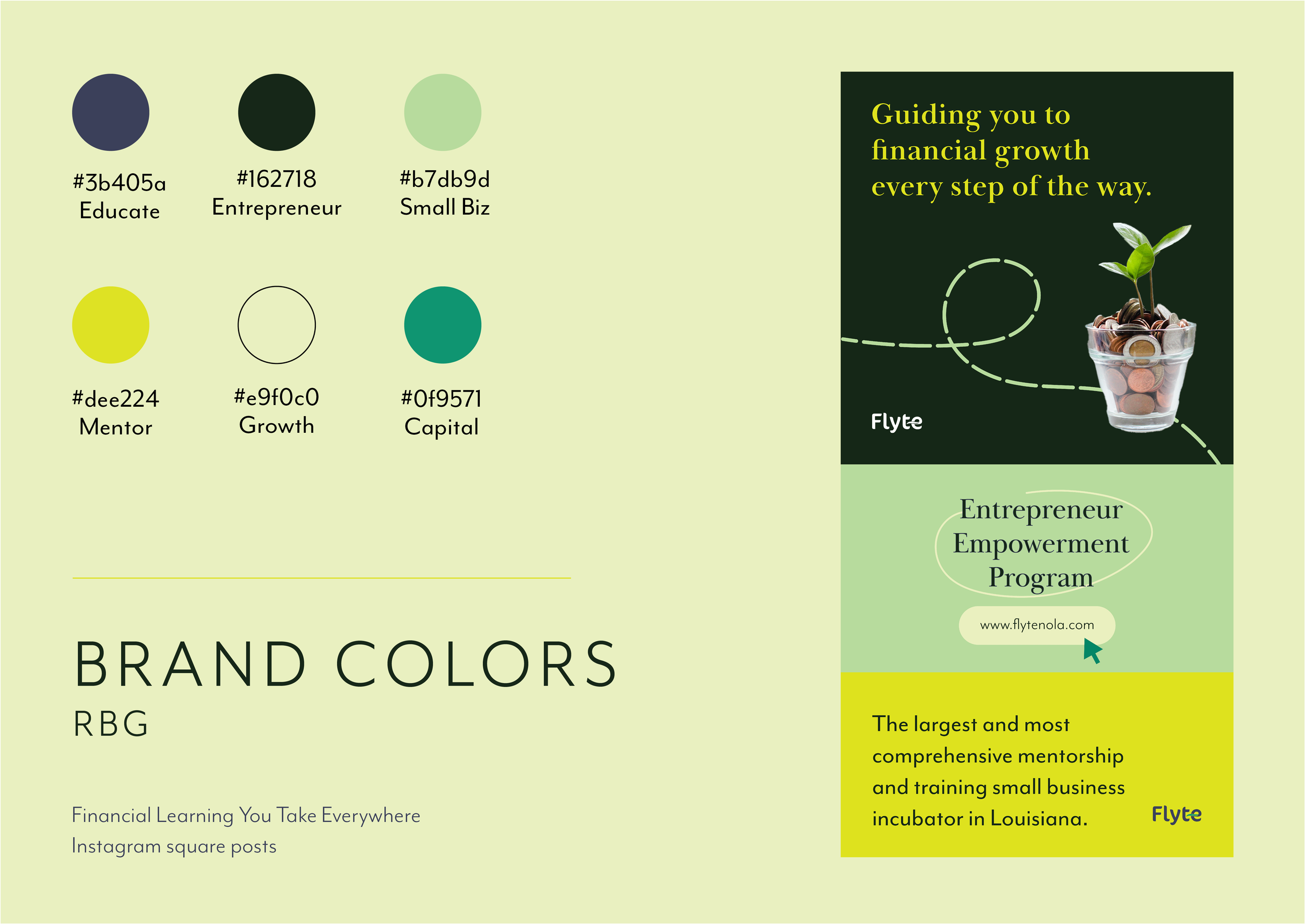 #3b405a
Educate

#162718
Entrepreneur

#b7db9d
Small Biz

#dee224
Mentor

#e9f0c0
Growth

#0f9571
Capital

BRAND COLORS
RBG

Financial Learning You Take Everywhere
Instagram square posts

Guiding you to financial growth every step of the way.

Flyte

Entrepreneur Empowerment Program

www.flytenola.com

The largest and most comprehensive mentorship and training small business incubator in Louisiana.

Flyte